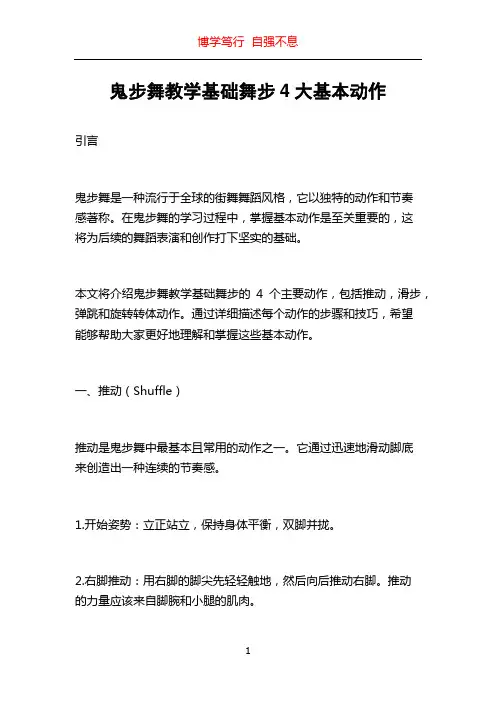 博学笃行 自强不息

鬼步舞教学基础舞步 4 大基本动作

引言

鬼步舞是一种流行于全球的街舞舞蹈风格，它以独特的动作和节奏感著称。在鬼步舞的学习过程中，掌握基本动作是至关重要的，这将为后续的舞蹈表演和创作打下坚实的基础。

本文将介绍鬼步舞教学基础舞步的 4 个主要动作，包括推动，滑步，弹跳和旋转转体动作。通过详细描述每个动作的步骤和技巧，希望能够帮助大家更好地理解和掌握这些基本动作。

一、推动（Shuffle）

推动是鬼步舞中最基本且常用的动作之一。它通过迅速地滑动脚底来创造出一种连续的节奏感。

1.开始姿势：立正站立，保持身体平衡，双脚并拢。

2.右脚推动：用右脚的脚尖先轻轻触地，然后向后推动右脚。推动的力量应该来自脚腕和小腿的肌肉。

1